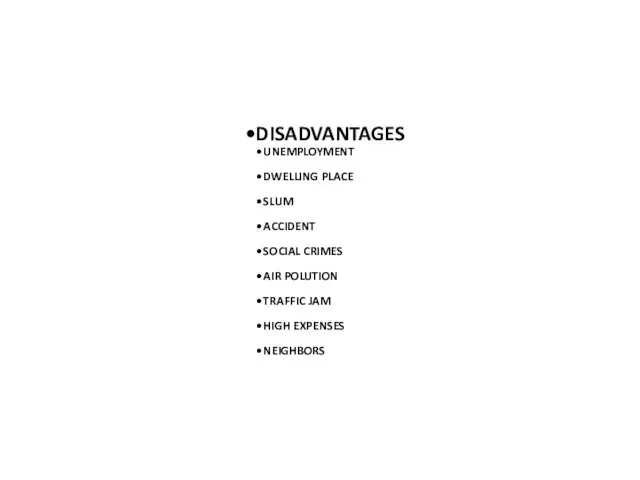 •DISADVANTAGES

•UNEMPLOYMENT

•DWELLING PLACE

•SLUM

•ACCIDENT

•SOCIAL CRIMES

•AIR POLUTION

•TRAFFIC JAM

•HIGH EXPENSES

•NEIGHBORS